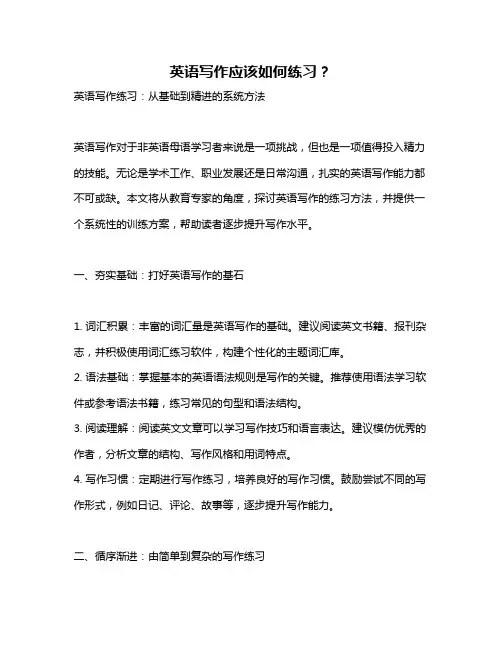 英语写作应该如何练习？

英语写作练习：从基础到精进的系统方法

英语写作对于非英语母语学习者来说是一项挑战，但也是一项值得投入精力的技能。无论是学术工作、职业发展还是日常沟通，扎实的英语写作能力都不可或缺。本文将从教育专家的角度，探讨英语写作的练习方法，并提供一个系统性的训练方案，帮助读者逐步提升写作水平。

一、夯实基础：打好英语写作的基石

1. 词汇积累：丰富的词汇量是英语写作的基础。建议阅读英文书籍、报刊杂志，并积极使用词汇练习软件，构建个性化的主题词汇库。
2. 语法基础：掌握基本的英语语法规则是写作的关键。推荐使用语法学习软件或参考语法书籍，练习常见的句型和语法结构。
3. 阅读理解：阅读英文文章可以学习写作技巧和语言表达。建议模仿优秀的作者，分析文章的结构、写作风格和用词特点。
4. 写作习惯：定期进行写作练习，培养良好的写作习惯。鼓励尝试不同的写作形式，例如日记、评论、故事等，逐步提升写作能力。

二、循序渐进：由简单到复杂的写作练习